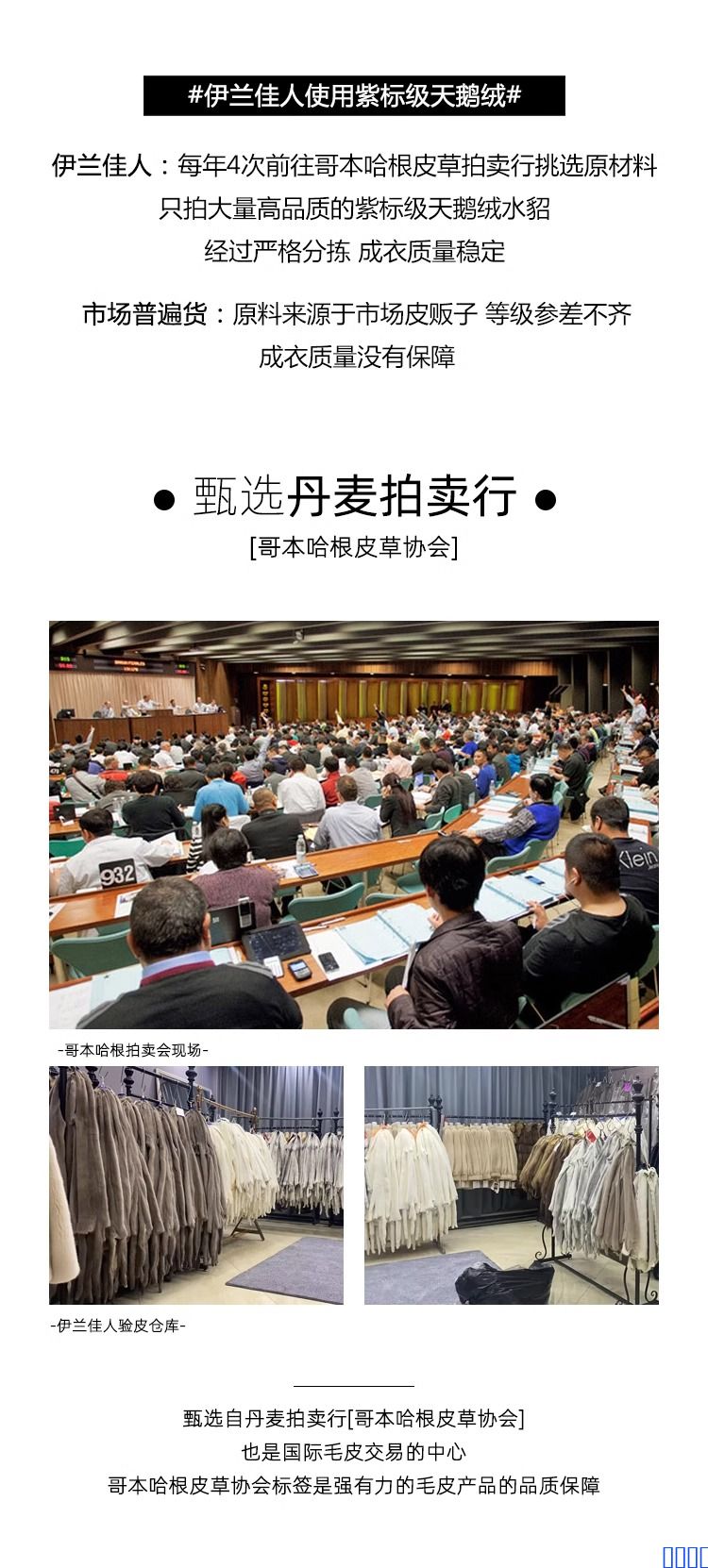 #伊兰佳人使用紫标级天鹅绒#

伊兰佳人：每年4次前往哥本哈根皮草拍卖行挑选原材料
只拍大量高品质的紫标级天鹅绒水貂
经过严格分拣 成衣质量稳定

市场普遍货：原料来源于市场皮贩子 等级参差不齐
成衣质量没有保障

● 甄选丹麦拍卖行 ●
[哥本哈根皮草协会]

932

Klein

-哥本哈根拍卖会现场-

-伊兰佳人验皮仓库-

甄选自丹麦拍卖行[哥本哈根皮草协会]
也是国际毛皮交易的中心
哥本哈根皮草协会标签是强有力的毛皮产品的品质保障